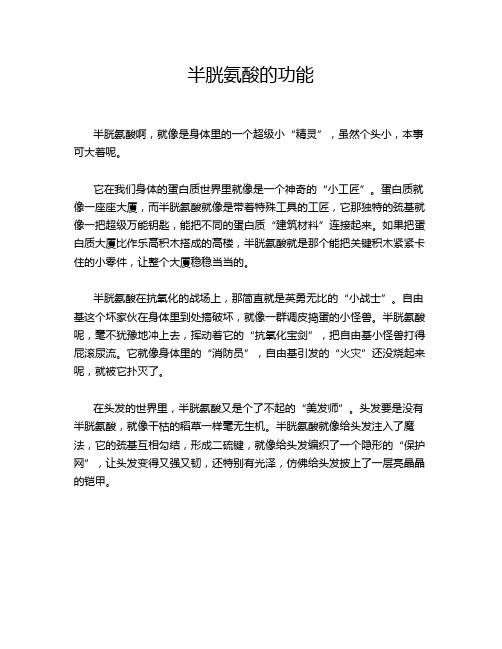 半胱氨酸的功能

半胱氨酸啊，就像是身体里的一个超级小“精灵”，虽然个头小，本事可大着呢。

它在我们身体的蛋白质世界里就像是一个神奇的“小工匠”。蛋白质就像一座座大厦，而半胱氨酸就像是带着特殊工具的工匠，它那独特的巯基就像一把超级万能钥匙，能把不同的蛋白质“建筑材料”连接起来。如果把蛋白质大厦比作乐高积木搭成的高楼，半胱氨酸就是那个能把关键积木紧紧卡住的小零件，让整个大厦稳稳当当的。

半胱氨酸在抗氧化的战场上，那简直就是英勇无比的“小战士”。自由基这个坏家伙在身体里到处搞破坏，就像一群调皮捣蛋的小怪兽。半胱氨酸呢，毫不犹豫地冲上去，挥动着它的“抗氧化宝剑”，把自由基小怪兽打得屁滚尿流。它就像身体里的“消防员”，自由基引发的“火灾”还没烧起来呢，就被它扑灭了。

在头发的世界里，半胱氨酸又是个了不起的“美发师”。头发要是没有半胱氨酸，就像干枯的稻草一样毫无生机。半胱氨酸就像给头发注入了魔法，它的巯基互相勾结，形成二硫键，就像给头发编织了一个隐形的“保护网”，让头发变得又强又韧，还特别有光泽，仿佛给头发披上了一层亮晶晶的铠甲。